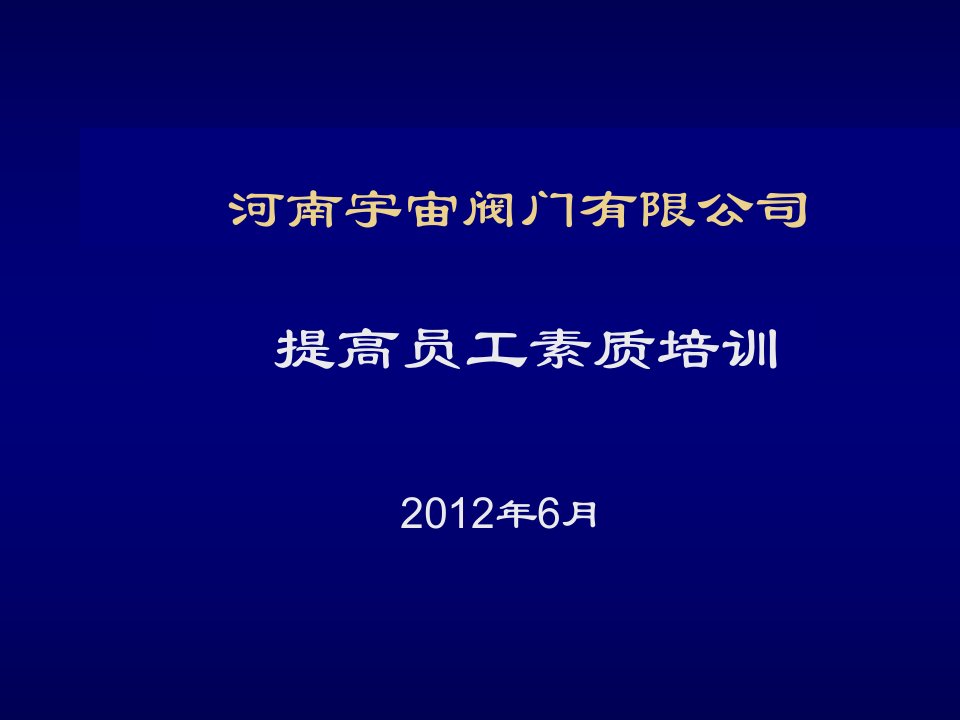 河南宇宙阀门有限公司

提高员工素质培训

2012年6月